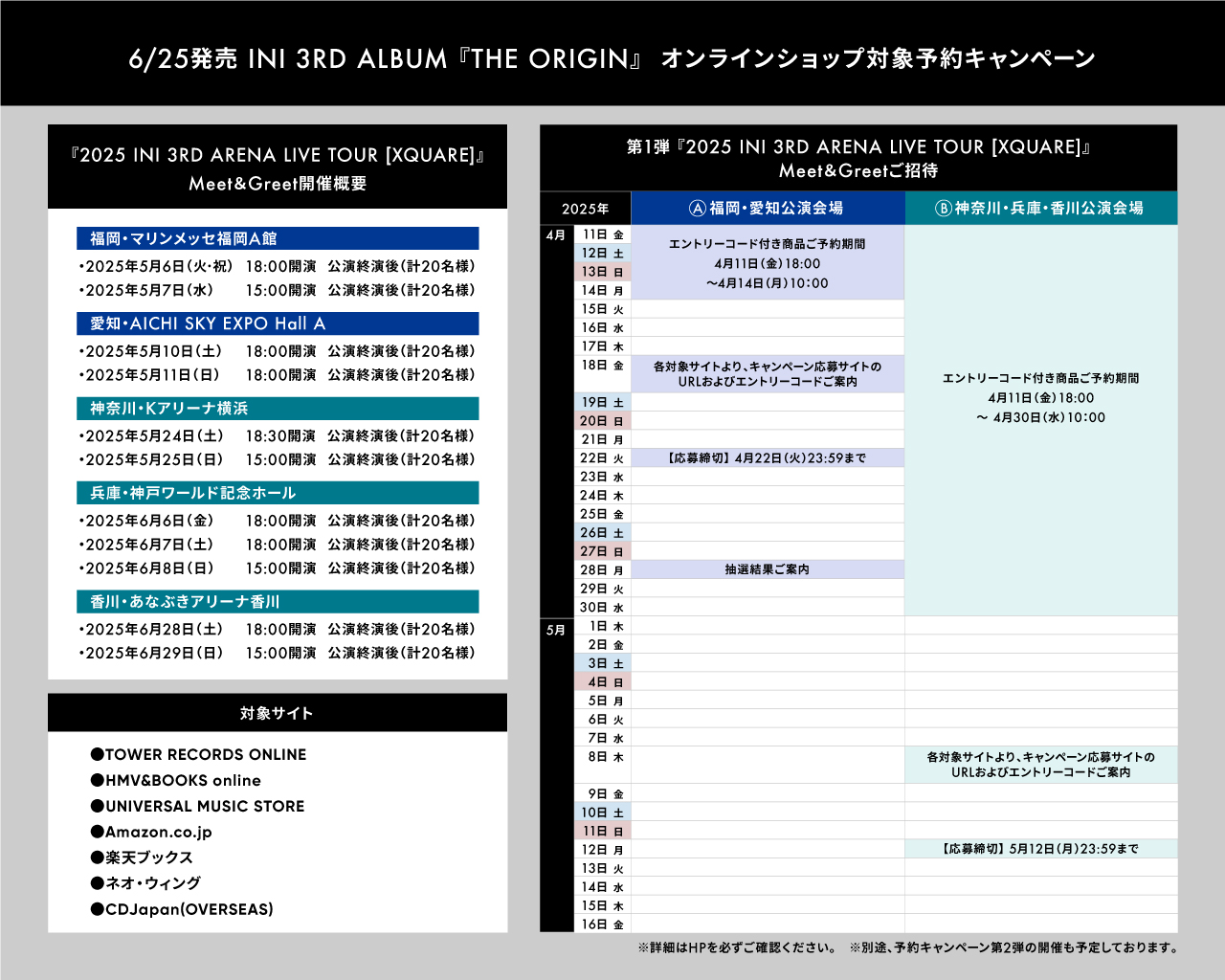 6/25発売 INI 3RD ALBUM『THE ORIGIN』 オンラインショップ対象予約キャンペーン

『2025 INI 3RD ARENA LIVE TOUR [XQUARE]』
Meet&Greet開催概要

福岡・マリンメッセ福岡A館
・2025年5月6日(火・祝) 18:00開演 公演終演後(計20名様)
・2025年5月7日(水) 15:00開演 公演終演後(計20名様)

愛知・AICHI SKY EXPO Hall A
・2025年5月10日(土) 18:00開演 公演終演後(計20名様)
・2025年5月11日(日) 18:00開演 公演終演後(計20名様)

神奈川・Kアリーナ横浜
・2025年5月24日(土) 18:30開演 公演終演後(計20名様)
・2025年5月25日(日) 15:00開演 公演終演後(計20名様)

兵庫・神戸ワールド記念ホール
・2025年6月6日(金) 18:00開演 公演終演後(計20名様)
・2025年6月7日(土) 18:00開演 公演終演後(計20名様)
・2025年6月8日(日) 15:00開演 公演終演後(計20名様)

香川・あなぶきアリーナ香川
・2025年6月28日(土) 18:00開演 公演終演後(計20名様)
・2025年6月29日(日) 15:00開演 公演終演後(計20名様)

対象サイト

●TOWER RECORDS ONLINE
●HMV&BOOKS online
●UNIVERSAL MUSIC STORE
●Amazon.co.jp
●楽天ブックス
●ネオ・ウィング
●CDJapan(OVERSEAS)

第1弾『2025 INI 3RD ARENA LIVE TOUR [XQUARE]』
Meet&Greetご招待

| 2025年 | | Ⓐ福岡・愛知公演会場 | Ⓑ神奈川・兵庫・香川公演会場 |
|---|---|---|---|
| 4月 | 11日 金 | エントリーコード付き商品ご予約期間 4月11日(金)18:00 ～4月14日(月)10:00 | エントリーコード付き商品ご予約期間 4月11日(金)18:00 ～ 4月30日(水)10:00 |
| | 12日 土 | | |
| | 13日 日 | | |
| | 14日 月 | | |
| | 15日 火 | | |
| | 16日 水 | | |
| | 17日 木 | | |
| | 18日 金 | 各対象サイトより、キャンペーン応募サイトのURLおよびエントリーコードご案内 | |
| | 19日 土 | | |
| | 20日 日 | | |
| | 21日 月 | | |
| | 22日 火 | 【応募締切】4月22日(火)23:59まで | |
| | 23日 水 | | |
| | 24日 木 | | |
| | 25日 金 | | |
| | 26日 土 | | |
| | 27日 日 | | |
| | 28日 月 | 抽選結果ご案内 | |
| | 29日 火 | | |
| | 30日 水 | | |
| 5月 | 1日 木 | | |
| | 2日 金 | | |
| | 3日 土 | | |
| | 4日 日 | | |
| | 5日 月 | | |
| | 6日 火 | | |
| | 7日 水 | | |
| | 8日 木 | | 各対象サイトより、キャンペーン応募サイトのURLおよびエントリーコードご案内 |
| | 9日 金 | | |
| | 10日 土 | | |
| | 11日 日 | | |
| | 12日 月 | | 【応募締切】5月12日(月)23:59まで |
| | 13日 火 | | |
| | 14日 水 | | |
| | 15日 木 | | |
| | 16日 金 | | |

※詳細はHPを必ずご確認ください。 ※別途、予約キャンペーン第2弾の開催も予定しております。